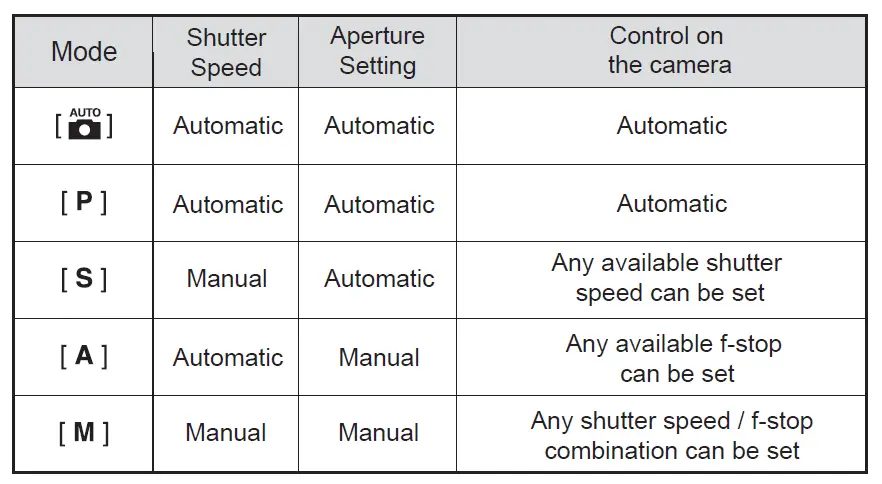 | Mode | Shutter Speed | Aperture Setting | Control on the camera |
|---|---|---|---|
| [ AUTO ] | Automatic | Automatic | Automatic |
| [ P ] | Automatic | Automatic | Automatic |
| [ S ] | Manual | Automatic | Any available shutter speed can be set |
| [ A ] | Automatic | Manual | Any available f-stop can be set |
| [ M ] | Manual | Manual | Any shutter speed / f-stop combination can be set |